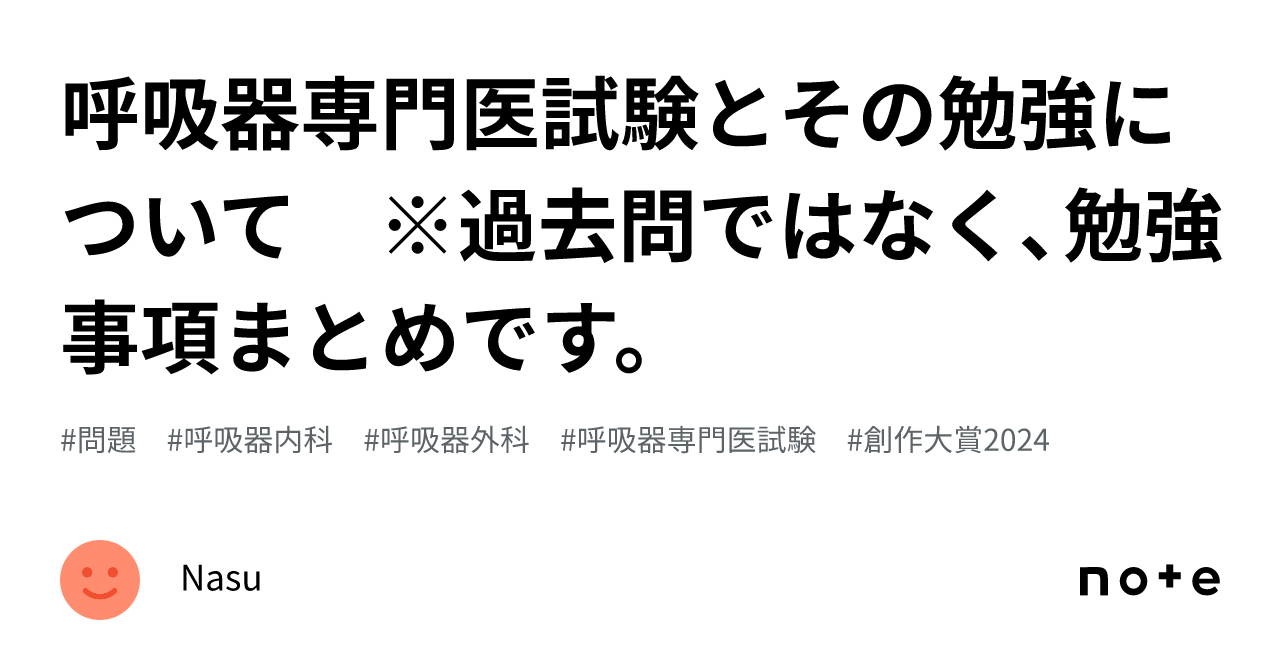 呼吸器専門医試験とその勉強について　※過去問ではなく、勉強事項まとめです。

#問題　#呼吸器内科　#呼吸器外科　#呼吸器専門医試験　#創作大賞2024

Nasu

note